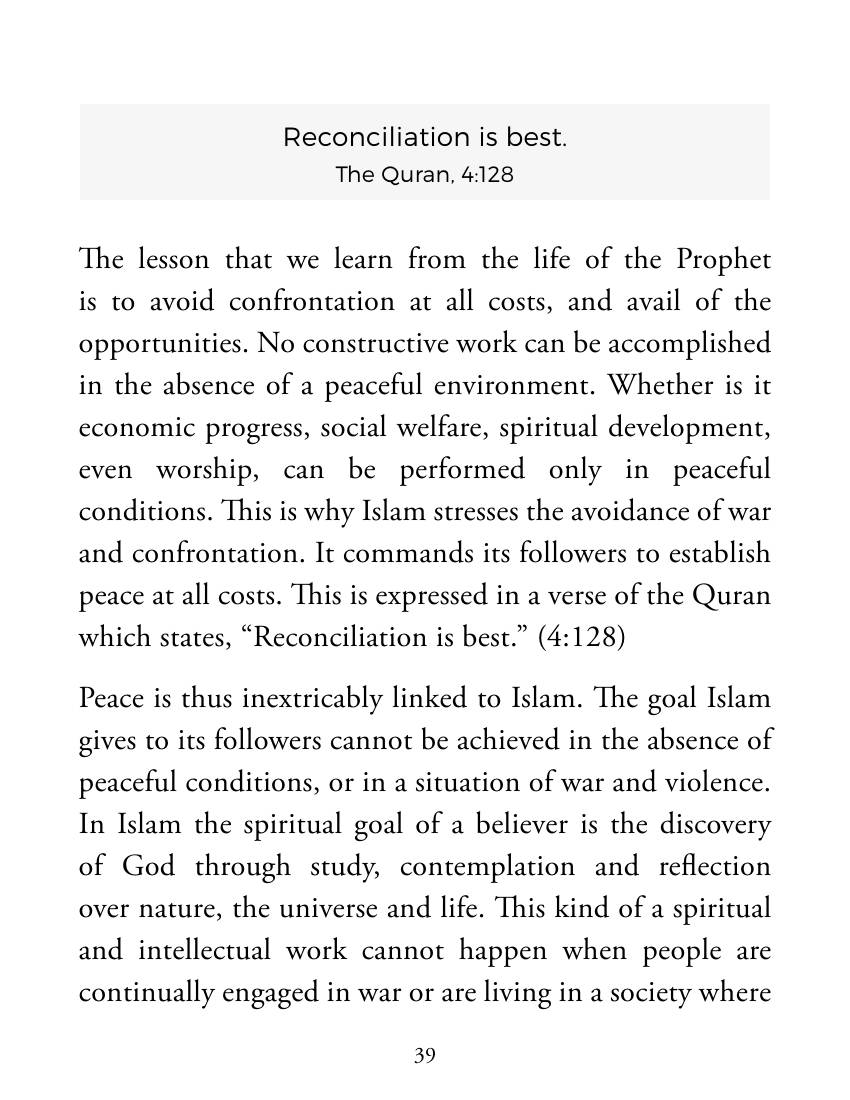 Reconciliation is best.
The Quran, 4:128

The lesson that we learn from the life of the Prophet is to avoid confrontation at all costs, and avail of the opportunities. No constructive work can be accomplished in the absence of a peaceful environment. Whether is it economic progress, social welfare, spiritual development, even worship, can be performed only in peaceful conditions. This is why Islam stresses the avoidance of war and confrontation. It commands its followers to establish peace at all costs. This is expressed in a verse of the Quran which states, "Reconciliation is best." (4:128)

Peace is thus inextricably linked to Islam. The goal Islam gives to its followers cannot be achieved in the absence of peaceful conditions, or in a situation of war and violence. In Islam the spiritual goal of a believer is the discovery of God through study, contemplation and reflection over nature, the universe and life. This kind of a spiritual and intellectual work cannot happen when people are continually engaged in war or are living in a society where

39